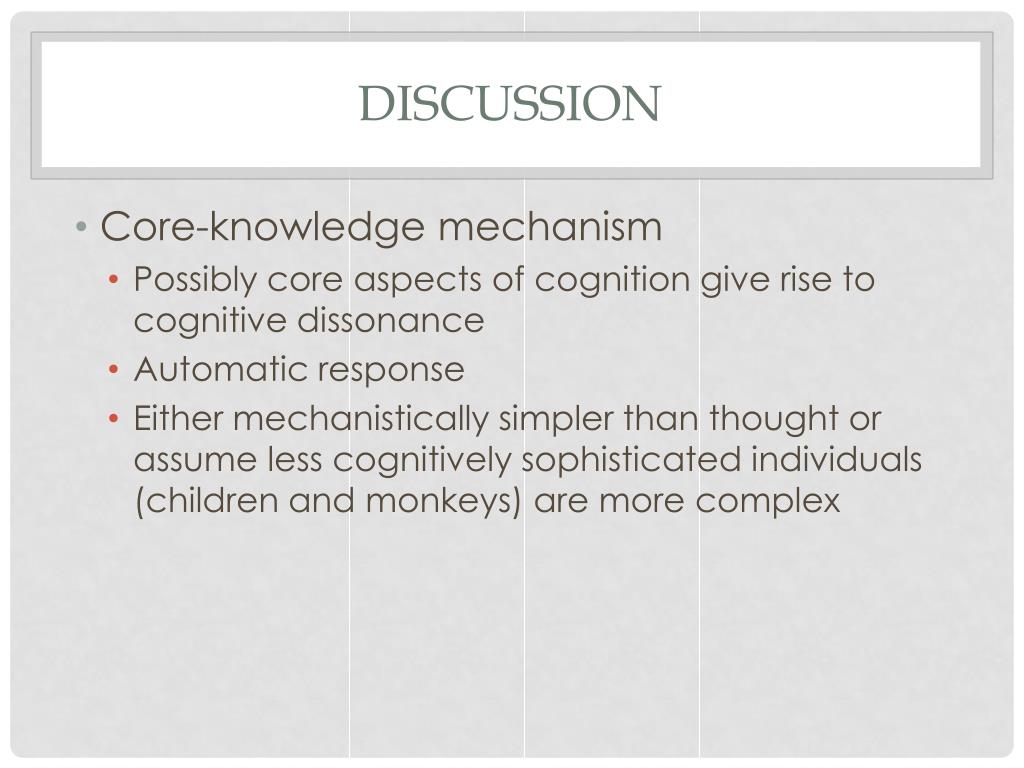 DISCUSSION

• Core-knowledge mechanism
 • Possibly core aspects of cognition give rise to cognitive dissonance
 • Automatic response
 • Either mechanistically simpler than thought or assume less cognitively sophisticated individuals (children and monkeys) are more complex